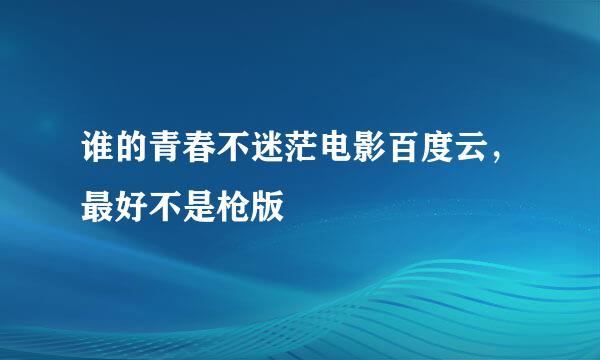 谁的青春不迷茫电影百度云，最好不是枪版